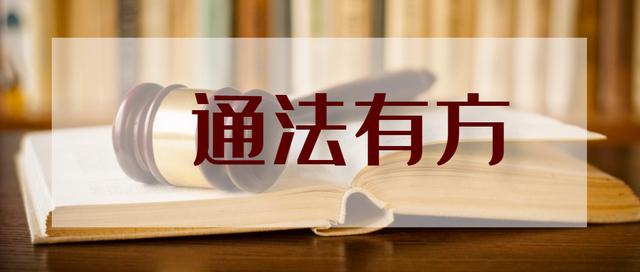 通法有方